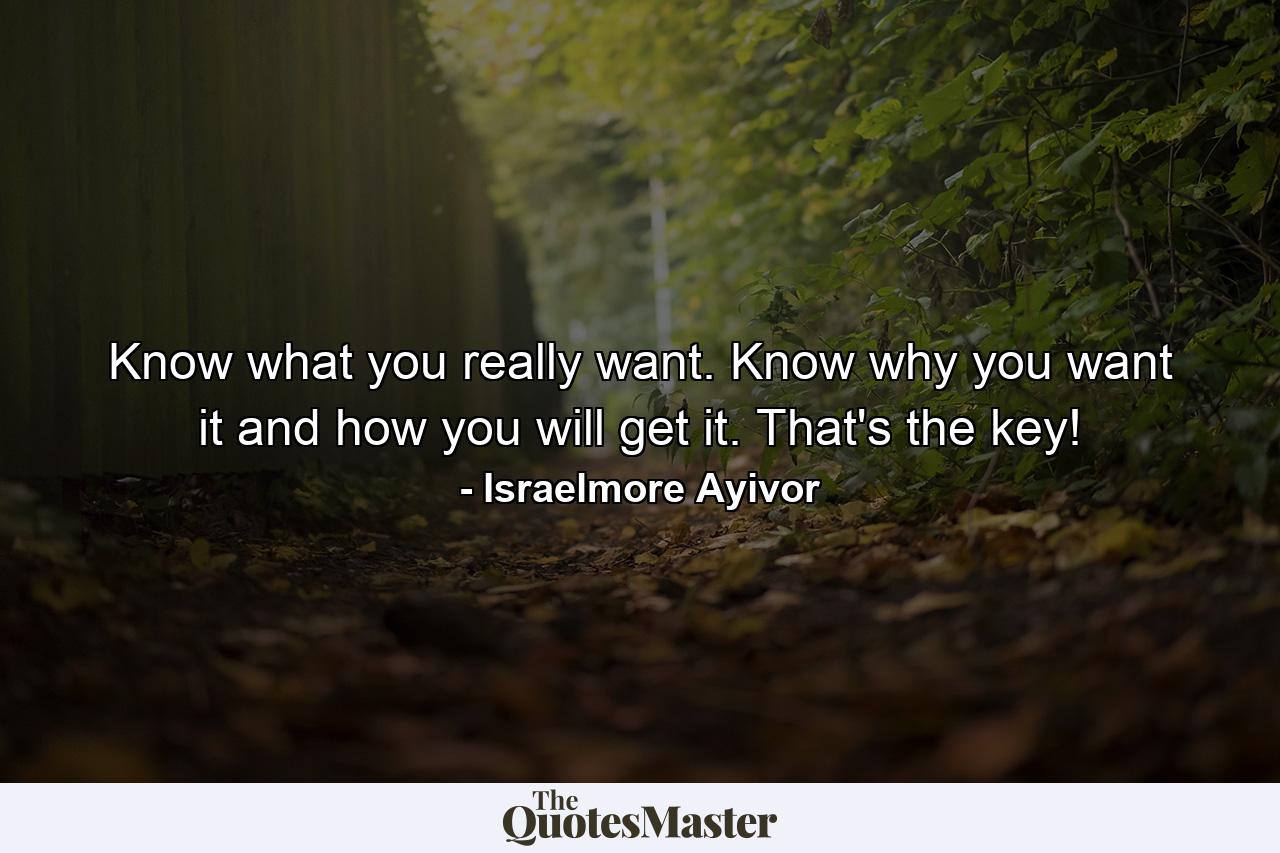 Know what you really want. Know why you want it and how you will get it. That's the key!

- Israelmore Ayivor

The QuotesMaster